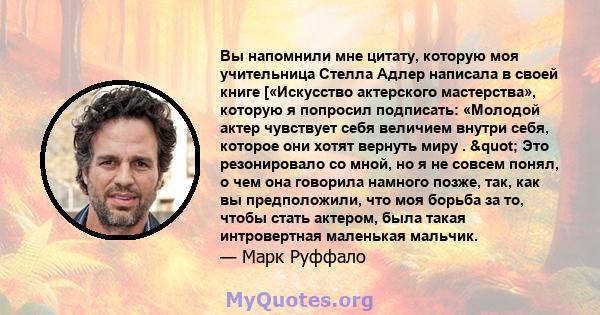 Вы напомнили мне цитату, которую моя учительница Стелла Адлер написала в своей книге [«Искусство актерского мастерства», которую я попросил подписать: «Молодой актер чувствует себя величием внутри себя, которое они хотят вернуть миру . &quot; Это резонировало со мной, но я не совсем понял, о чем она говорила намного позже, так, как вы предположили, что моя борьба за то, чтобы стать актером, была такая интровертная маленькая мальчик.
— Марк Руффало

MyQuotes.org